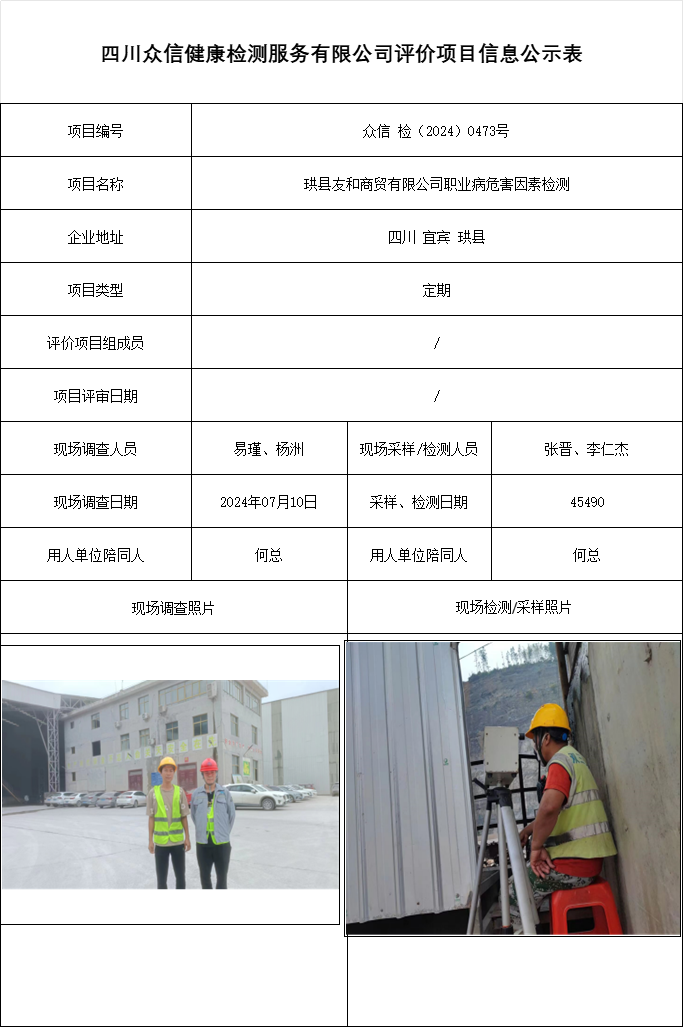 四川众信健康检测服务有限公司评价项目信息公示表

| 项目编号 | 众信 检（2024）0473号 | | |
|---|---|---|---|
| 项目名称 | 珙县友和商贸有限公司职业病危害因素检测 | | |
| 企业地址 | 四川 宜宾 珙县 | | |
| 项目类型 | 定期 | | |
| 评价项目组成员 | / | | |
| 项目评审日期 | / | | |
| 现场调查人员 | 易瑾、杨洲 | 现场采样/检测人员 | 张晋、李仁杰 |
| 现场调查日期 | 2024年07月10日 | 采样、检测日期 | 45490 |
| 用人单位陪同人 | 何总 | 用人单位陪同人 | 何总 |
| 现场调查照片 | | 现场检测/采样照片 | |